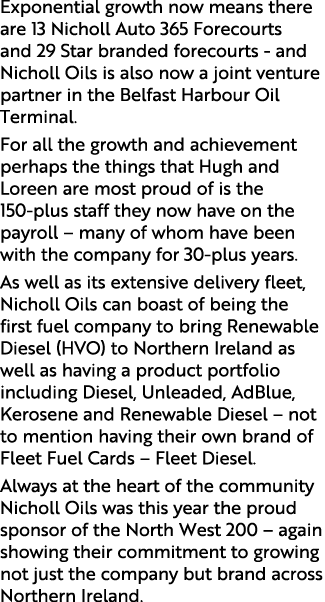 Exponential growth now means there are 13 Nicholl Auto 365 Forecourts and 29 Star branded forecourts - and Nicholl Oils is also now a joint venture partner in the Belfast Harbour Oil Terminal.

For all the growth and achievement perhaps the things that Hugh and Loreen are most proud of is the 150-plus staff they now have on the payroll – many of whom have been with the company for 30-plus years.

As well as its extensive delivery fleet, Nicholl Oils can boast of being the first fuel company to bring Renewable Diesel (HVO) to Northern Ireland as well as having a product portfolio including Diesel, Unleaded, AdBlue, Kerosene and Renewable Diesel – not to mention having their own brand of Fleet Fuel Cards – Fleet Diesel.

Always at the heart of the community Nicholl Oils was this year the proud sponsor of the North West 200 – again showing their commitment to growing not just the company but brand across Northern Ireland.